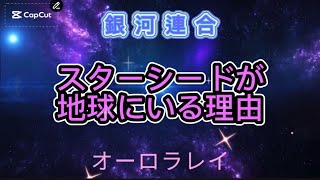 CapCut

銀河連合

スターシードが
地球にいる理由

オーロラレイ